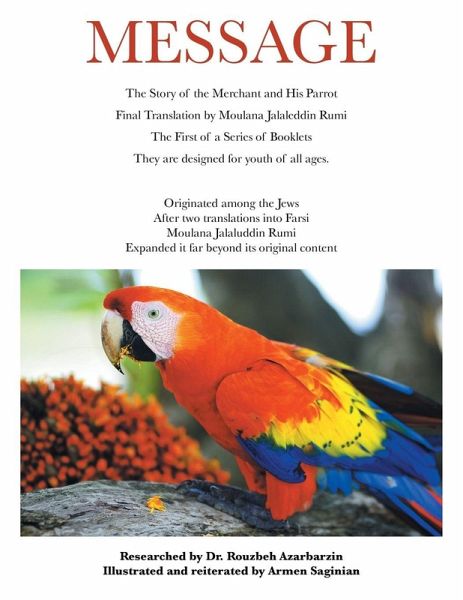 MESSAGE

The Story of the Merchant and His Parrot

Final Translation by Moulana Jalaleddin Rumi

The First of a Series of Booklets

They are designed for youth of all ages.

Originated among the Jews
After two translations into Farsi
Moulana Jalaluddin Rumi
Expanded it far beyond its original content

Researched by Dr. Rouzbeh Azarbarzin
Illustrated and reiterated by Armen Saginian